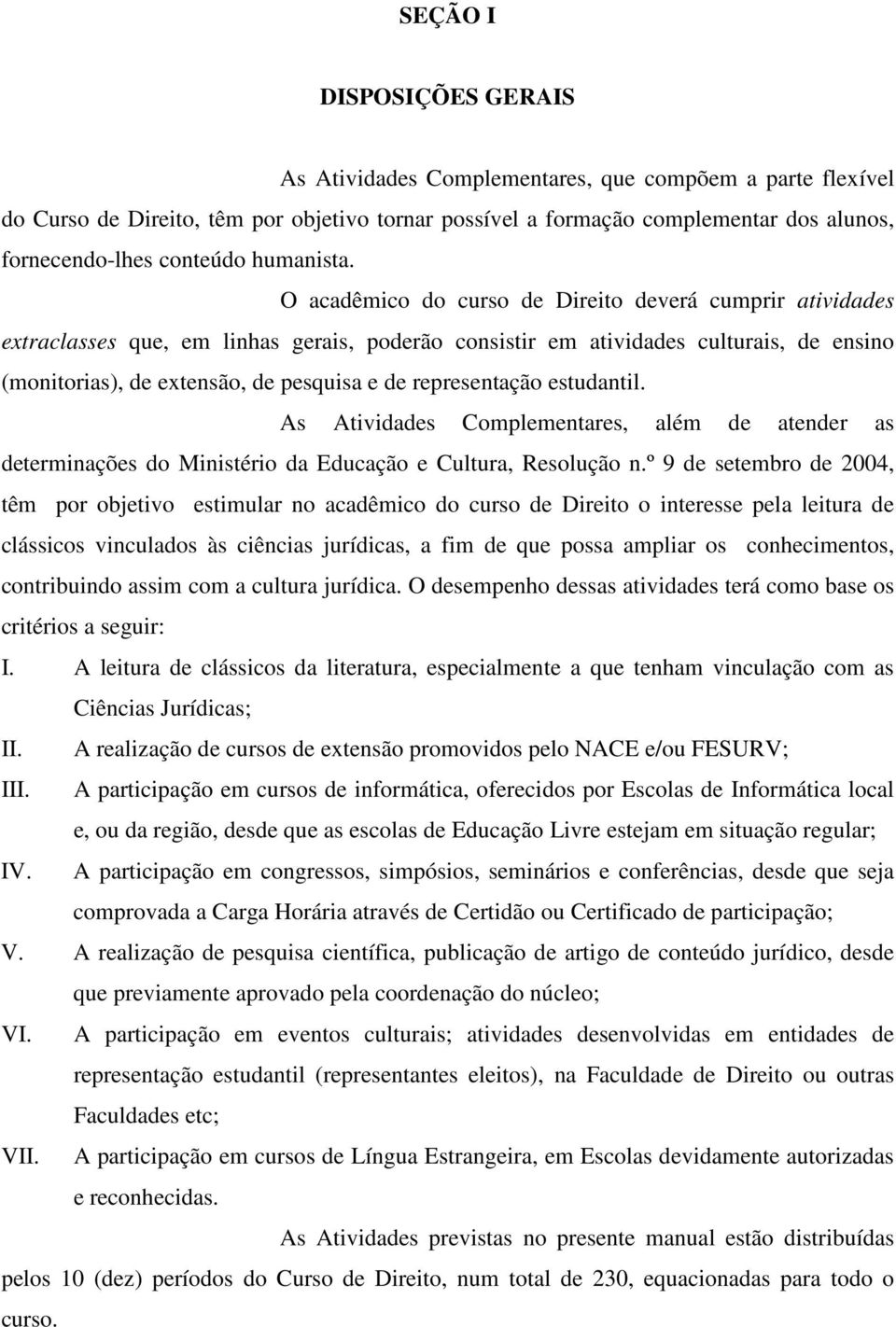 SEÇÃO I

DISPOSIÇÕES GERAIS

As Atividades Complementares, que compõem a parte flexível do Curso de Direito, têm por objetivo tornar possível a formação complementar dos alunos, fornecendo-lhes conteúdo humanista.

O acadêmico do curso de Direito deverá cumprir atividades extraclasses que, em linhas gerais, poderão consistir em atividades culturais, de ensino (monitorias), de extensão, de pesquisa e de representação estudantil.

As Atividades Complementares, além de atender as determinações do Ministério da Educação e Cultura, Resolução n.º 9 de setembro de 2004, têm por objetivo estimular no acadêmico do curso de Direito o interesse pela leitura de clássicos vinculados às ciências jurídicas, a fim de que possa ampliar os conhecimentos, contribuindo assim com a cultura jurídica. O desempenho dessas atividades terá como base os critérios a seguir:

I. A leitura de clássicos da literatura, especialmente a que tenham vinculação com as Ciências Jurídicas;

II. A realização de cursos de extensão promovidos pelo NACE e/ou FESURV;

III. A participação em cursos de informática, oferecidos por Escolas de Informática local e, ou da região, desde que as escolas de Educação Livre estejam em situação regular;

IV. A participação em congressos, simpósios, seminários e conferências, desde que seja comprovada a Carga Horária através de Certidão ou Certificado de participação;

V. A realização de pesquisa científica, publicação de artigo de conteúdo jurídico, desde que previamente aprovado pela coordenação do núcleo;

VI. A participação em eventos culturais; atividades desenvolvidas em entidades de representação estudantil (representantes eleitos), na Faculdade de Direito ou outras Faculdades etc;

VII. A participação em cursos de Língua Estrangeira, em Escolas devidamente autorizadas e reconhecidas.

As Atividades previstas no presente manual estão distribuídas pelos 10 (dez) períodos do Curso de Direito, num total de 230, equacionadas para todo o curso.